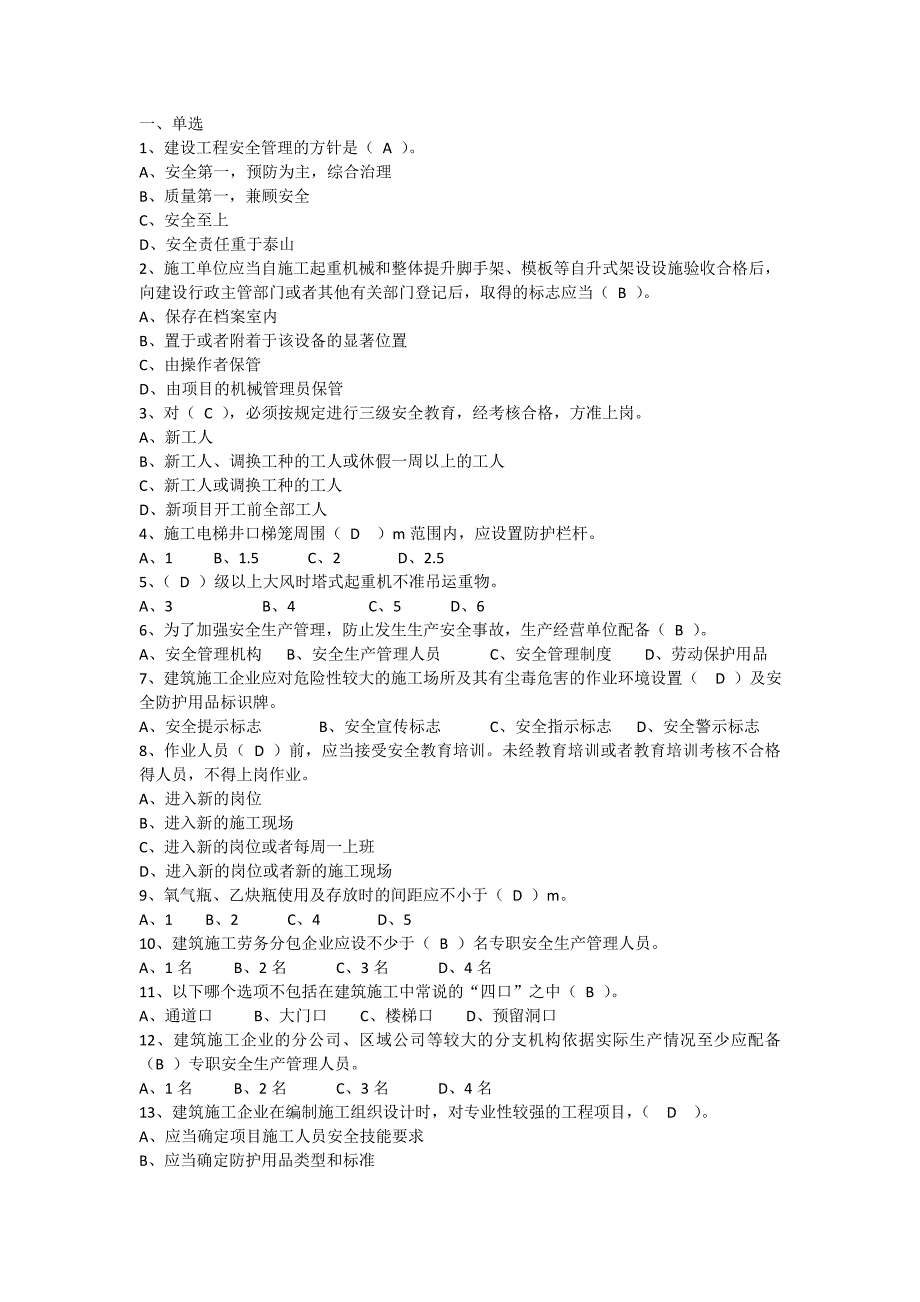 一、单选
1、建设工程安全管理的方针是（ A ）。
A、安全第一，预防为主，综合治理
B、质量第一，兼顾安全
C、安全至上
D、安全责任重于泰山
2、施工单位应当自施工起重机械和整体提升脚手架、模板等自升式架设设施验收合格后，向建设行政主管部门或者其他有关部门登记后，取得的标志应当（ B ）。
A、保存在档案室内
B、置于或者附着于该设备的显著位置
C、由操作者保管
D、由项目的机械管理员保管
3、对（ C ），必须按规定进行三级安全教育，经考核合格，方准上岗。
A、新工人
B、新工人、调换工种的工人或休假一周以上的工人
C、新工人或调换工种的工人
D、新项目开工前全部工人
4、施工电梯井口梯笼周围（ D ）m 范围内，应设置防护栏杆。
A、1 B、1.5 C、2 D、2.5
5、（ D ）级以上大风时塔式起重机不准吊运重物。
A、3 B、4 C、5 D、6
6、为了加强安全生产管理，防止发生生产安全事故，生产经营单位配备（ B ）。
A、安全管理机构 B、安全生产管理人员 C、安全管理制度 D、劳动保护用品
7、建筑施工企业应对危险性较大的施工场所及其有尘毒危害的作业环境设置（ D ）及安全防护用品标识牌。
A、安全提示标志 B、安全宣传标志 C、安全指示标志 D、安全警示标志
8、作业人员（ D ）前，应当接受安全教育培训。未经教育培训或者教育培训考核不合格得人员，不得上岗作业。
A、进入新的岗位
B、进入新的施工现场
C、进入新的岗位或者每周一上班
D、进入新的岗位或者新的施工现场
9、氧气瓶、乙炔瓶使用及存放时的间距应不小于（ D ）m。
A、1 B、2 C、4 D、5
10、建筑施工劳务分包企业应设不少于（ B ）名专职安全生产管理人员。
A、1 名 B、2 名 C、3 名 D、4 名
11、以下哪个选项不包括在建筑施工中常说的“四口”之中（ B ）。
A、通道口 B、大门口 C、楼梯口 D、预留洞口
12、建筑施工企业的分公司、区域公司等较大的分支机构依据实际生产情况至少应配备（B ）专职安全生产管理人员。
A、1 名 B、2 名 C、3 名 D、4 名
13、建筑施工企业在编制施工组织设计时，对专业性较强的工程项目，（ D ）。
A、应当确定项目施工人员安全技能要求
B、应当确定防护用品类型和标准